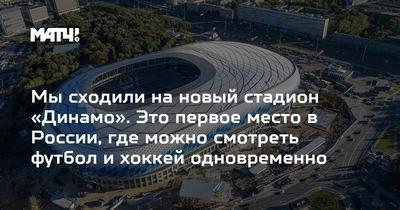 МАТЧ!

Мы сходили на новый стадион «Динамо». Это первое место в России, где можно смотреть футбол и хоккей одновременно